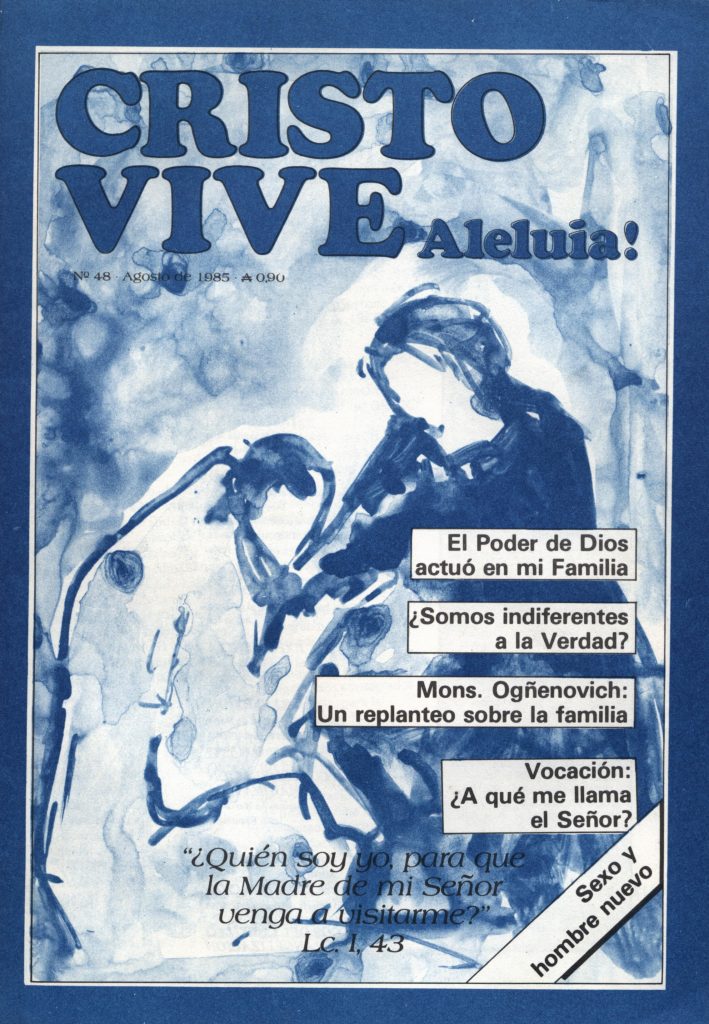 CRISTO VIVE Aleluia!

Nº 48 · Agosto de 1985 · ₳ 0,90

El Poder de Dios actuó en mi Familia

¿Somos indiferentes a la Verdad?

Mons. Ogñenovich: Un replanteo sobre la familia

Vocación: ¿A qué me llama el Señor?

Sexo y hombre nuevo

"¿Quién soy yo, para que la Madre de mi Señor venga a visitarme?"
Lc. I, 43